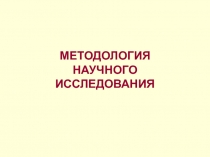 МЕТОДОЛОГИЯ НАУЧНОГО ИССЛЕДОВАНИЯ